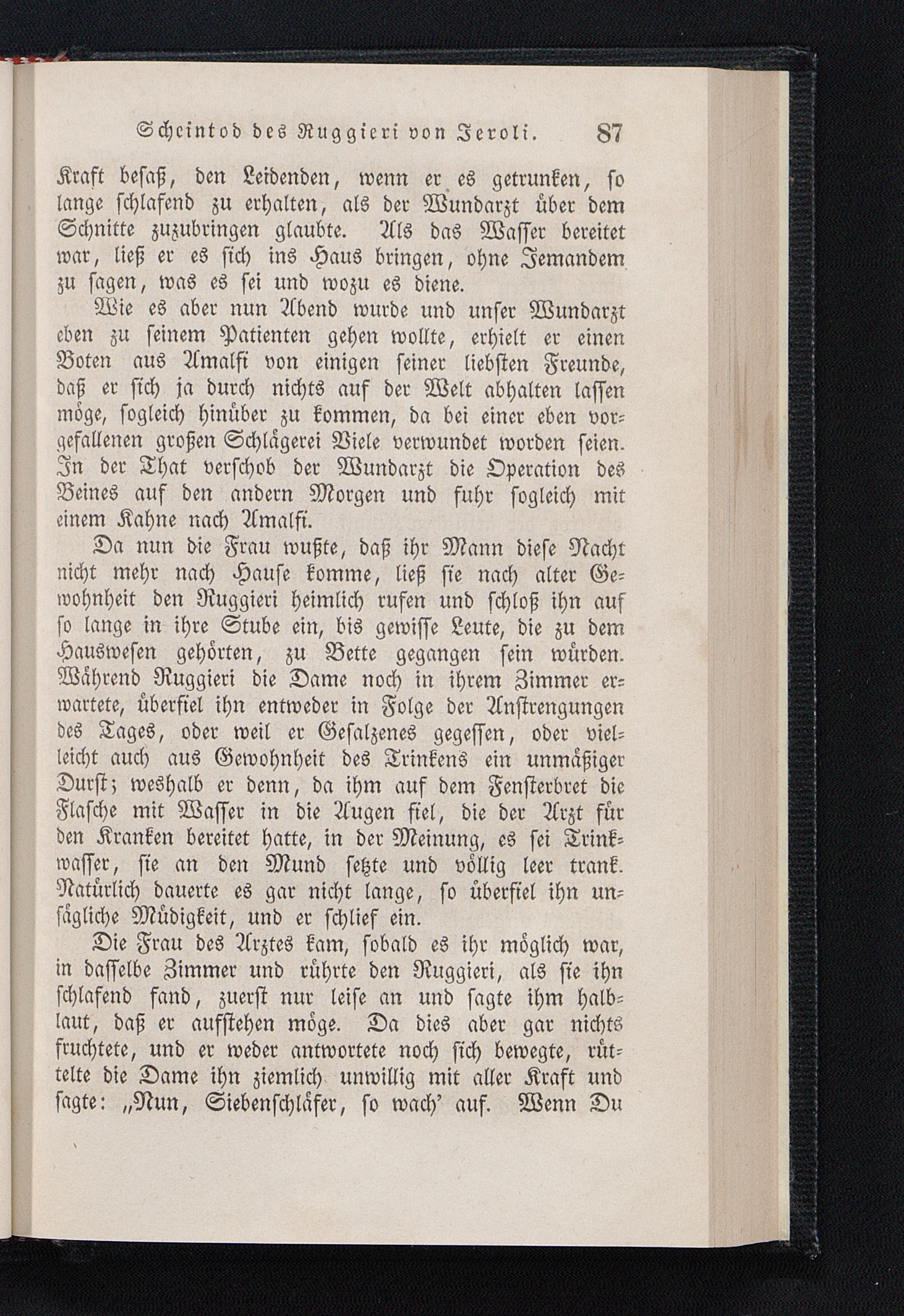 Scheintod des Ruggieri von Jeroli. 87

Kraft besaß, den Leidenden, wenn er es getrunken, so lange schlafend zu erhalten, als der Wundarzt über dem Schnitte zuzubringen glaubte. Als das Wasser bereitet war, ließ er es sich ins Haus bringen, ohne Jemandem zu sagen, was es sei und wozu es diene.

Wie es aber nun Abend wurde und unser Wundarzt eben zu seinem Patienten gehen wollte, erhielt er einen Boten aus Amalfi von einigen seiner liebsten Freunde, daß er sich ja durch nichts auf der Welt abhalten lassen möge, sogleich hinüber zu kommen, da bei einer eben vorgefallenen großen Schlägerei Viele verwundet worden seien. In der That verschob der Wundarzt die Operation des Beines auf den andern Morgen und fuhr sogleich mit einem Kahne nach Amalfi.

Da nun die Frau wußte, daß ihr Mann diese Nacht nicht mehr nach Hause komme, ließ sie nach alter Gewohnheit den Ruggieri heimlich rufen und schloß ihn auf so lange in ihre Stube ein, bis gewisse Leute, die zu dem Hauswesen gehörten, zu Bette gegangen sein würden. Während Ruggieri die Dame noch in ihrem Zimmer erwartete, überfiel ihn entweder in Folge der Anstrengungen des Tages, oder weil er Gesalzenes gegessen, oder vielleicht auch aus Gewohnheit des Trinkens ein unmäßiger Durst; weshalb er denn, da ihm auf dem Fensterbret die Flasche mit Wasser in die Augen fiel, die der Arzt für den Kranken bereitet hatte, in der Meinung, es sei Trinkwasser, sie an den Mund setzte und völlig leer trank. Natürlich dauerte es gar nicht lange, so überfiel ihn unsägliche Müdigkeit, und er schlief ein.

Die Frau des Arztes kam, sobald es ihr möglich war, in dasselbe Zimmer und rührte den Ruggieri, als sie ihn schlafend fand, zuerst nur leise an und sagte ihm halblaut, daß er aufstehen möge. Da dies aber gar nichts fruchtete, und er weder antwortete noch sich bewegte, rüttelte die Dame ihn ziemlich unwillig mit aller Kraft und sagte: „Nun, Siebenschläfer, so wach' auf. Wenn Du